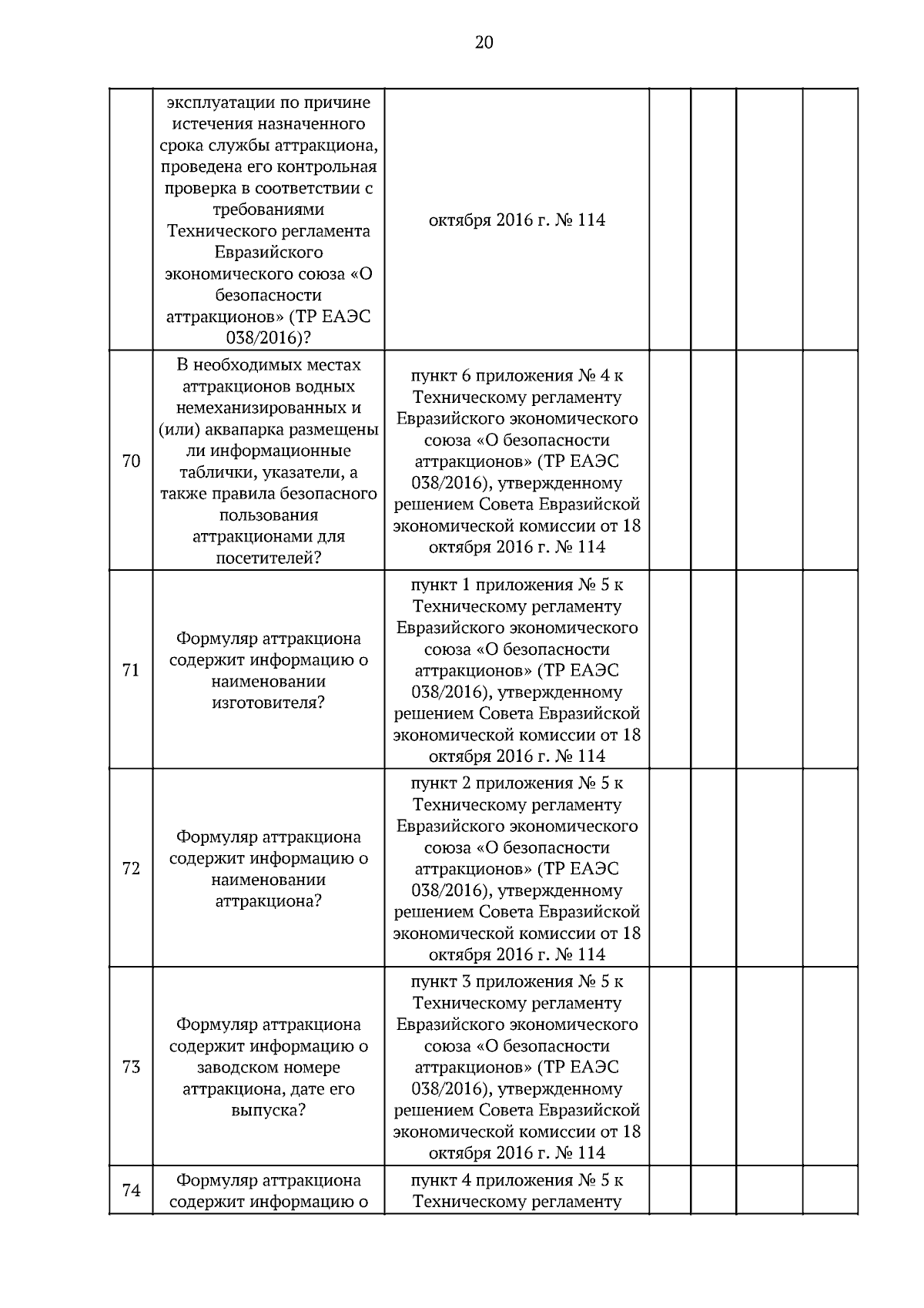 20

|  | эксплуатации по причине истечения назначенного срока службы аттракциона, проведена его контрольная проверка в соответствии с требованиями Технического регламента Евразийского экономического союза «О безопасности аттракционов» (ТР ЕАЭС 038/2016)? | октября 2016 г. № 114 |  |  |  |  |
|---|---|---|---|---|---|---|
| 70 | В необходимых местах аттракционов водных немеханизированных и (или) аквапарка размещены ли информационные таблички, указатели, а также правила безопасного пользования аттракционами для посетителей? | пункт 6 приложения № 4 к Техническому регламенту Евразийского экономического союза «О безопасности аттракционов» (ТР ЕАЭС 038/2016), утвержденному решением Совета Евразийской экономической комиссии от 18 октября 2016 г. № 114 |  |  |  |  |
| 71 | Формуляр аттракциона содержит информацию о наименовании изготовителя? | пункт 1 приложения № 5 к Техническому регламенту Евразийского экономического союза «О безопасности аттракционов» (ТР ЕАЭС 038/2016), утвержденному решением Совета Евразийской экономической комиссии от 18 октября 2016 г. № 114 |  |  |  |  |
| 72 | Формуляр аттракциона содержит информацию о наименовании аттракциона? | пункт 2 приложения № 5 к Техническому регламенту Евразийского экономического союза «О безопасности аттракционов» (ТР ЕАЭС 038/2016), утвержденному решением Совета Евразийской экономической комиссии от 18 октября 2016 г. № 114 |  |  |  |  |
| 73 | Формуляр аттракциона содержит информацию о заводском номере аттракциона, дате его выпуска? | пункт 3 приложения № 5 к Техническому регламенту Евразийского экономического союза «О безопасности аттракционов» (ТР ЕАЭС 038/2016), утвержденному решением Совета Евразийской экономической комиссии от 18 октября 2016 г. № 114 |  |  |  |  |
| 74 | Формуляр аттракциона содержит информацию о | пункт 4 приложения № 5 к Техническому регламенту |  |  |  |  |